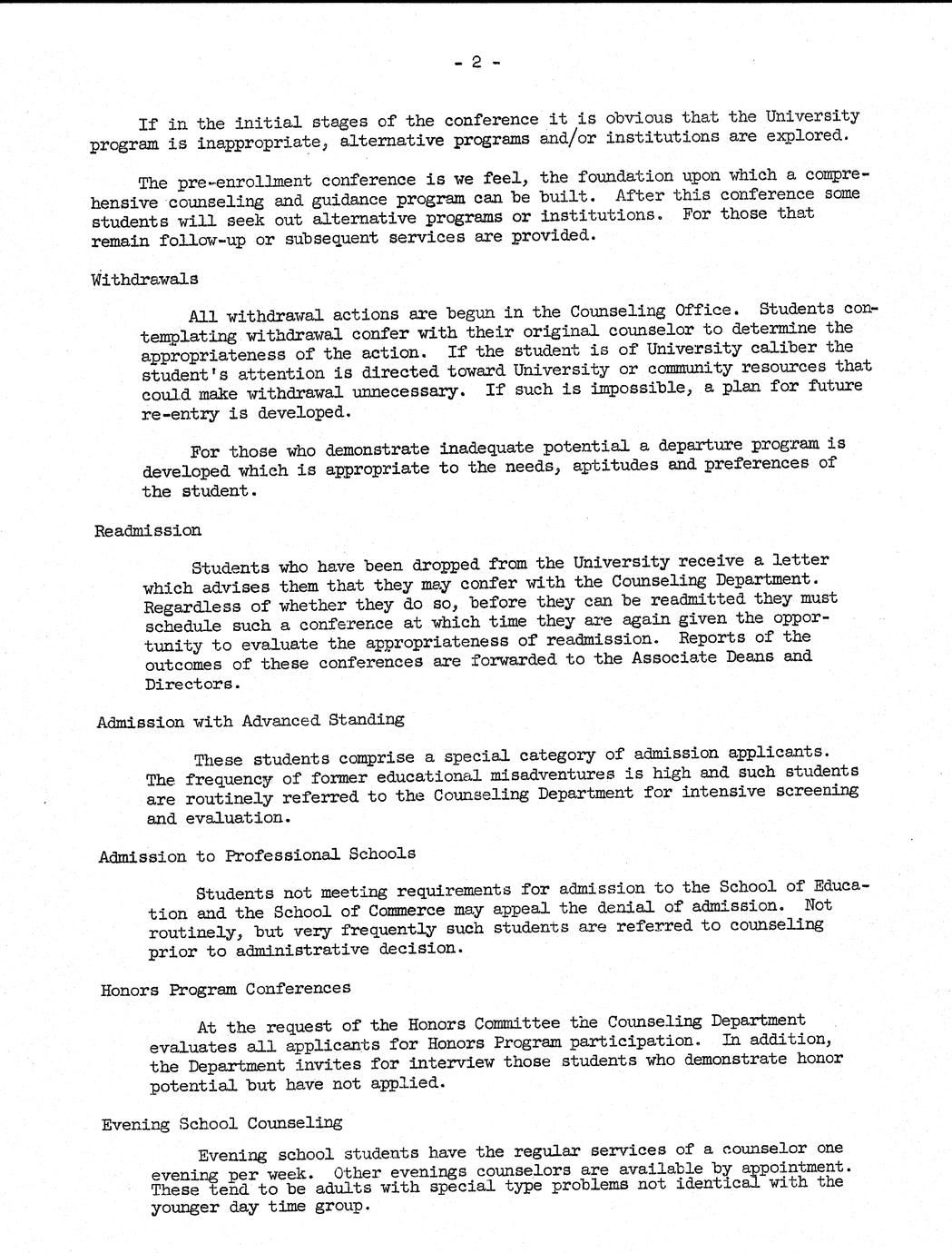 - 2 -

If in the initial stages of the conference it is obvious that the University program is inappropriate, alternative programs and/or institutions are explored.

The pre-enrollment conference is we feel, the foundation upon which a comprehensive counseling and guidance program can be built. After this conference some students will seek out alternative programs or institutions. For those that remain follow-up or subsequent services are provided.

Withdrawals

All withdrawal actions are begun in the Counseling Office. Students contemplating withdrawal confer with their original counselor to determine the appropriateness of the action. If the student is of University caliber the student's attention is directed toward University or community resources that could make withdrawal unnecessary. If such is impossible, a plan for future re-entry is developed.

For those who demonstrate inadequate potential a departure program is developed which is appropriate to the needs, aptitudes and preferences of the student.

Readmission

Students who have been dropped from the University receive a letter which advises them that they may confer with the Counseling Department. Regardless of whether they do so, before they can be readmitted they must schedule such a conference at which time they are again given the opportunity to evaluate the appropriateness of readmission. Reports of the outcomes of these conferences are forwarded to the Associate Deans and Directors.

Admission with Advanced Standing

These students comprise a special category of admission applicants. The frequency of former educational misadventures is high and such students are routinely referred to the Counseling Department for intensive screening and evaluation.

Admission to Professional Schools

Students not meeting requirements for admission to the School of Education and the School of Commerce may appeal the denial of admission. Not routinely, but very frequently such students are referred to counseling prior to administrative decision.

Honors Program Conferences

At the request of the Honors Committee the Counseling Department evaluates all applicants for Honors Program participation. In addition, the Department invites for interview those students who demonstrate honor potential but have not applied.

Evening School Counseling

Evening school students have the regular services of a counselor one evening per week. Other evenings counselors are available by appointment. These tend to be adults with special type problems not identical with the younger day time group.